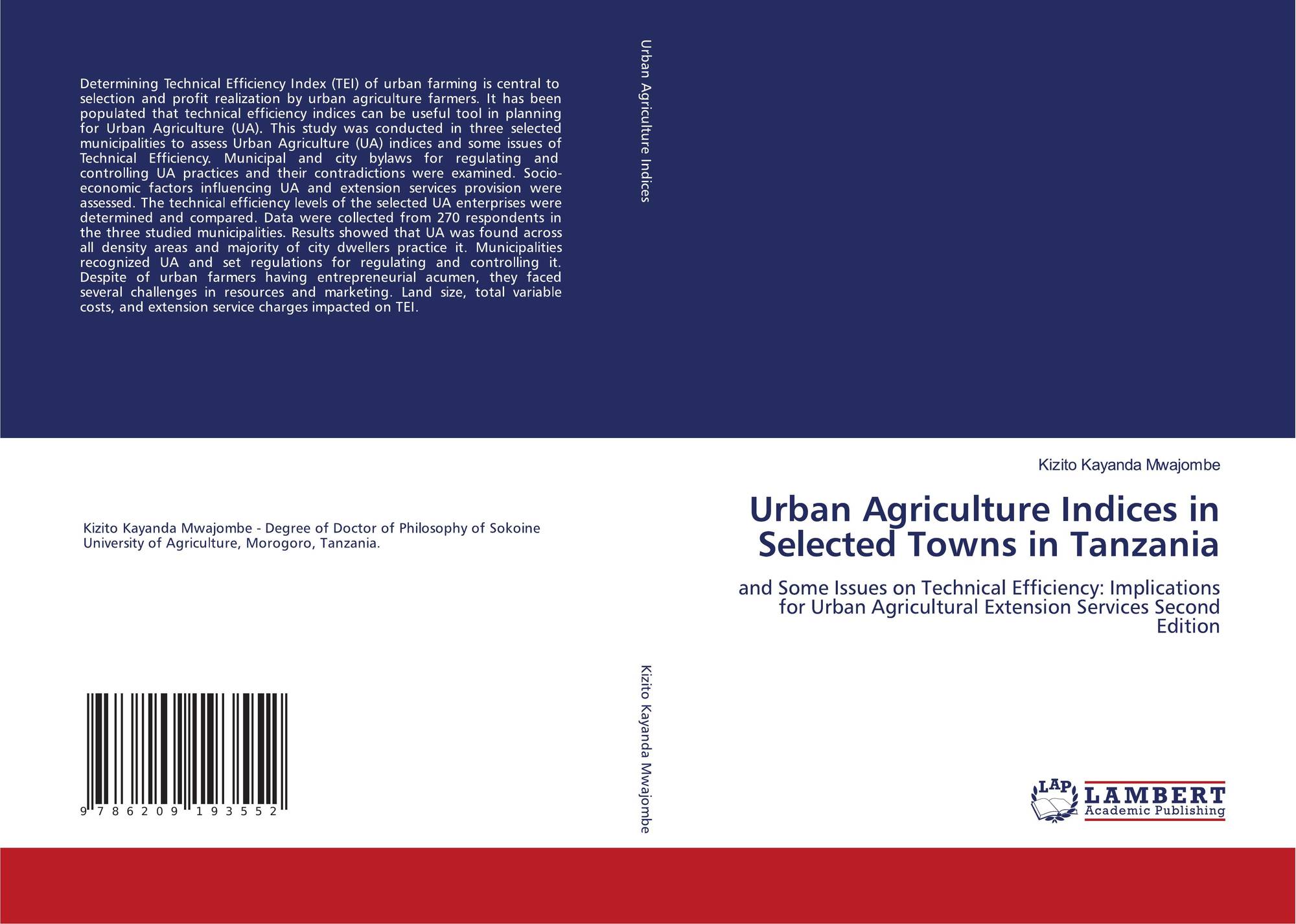 Determining Technical Efficiency Index (TEI) of urban farming is central to selection and profit realization by urban agriculture farmers. It has been populated that technical efficiency indices can be useful tool in planning for Urban Agriculture (UA). This study was conducted in three selected municipalities to assess Urban Agriculture (UA) indices and some issues of Technical Efficiency. Municipal and city bylaws for regulating and controlling UA practices and their contradictions were examined. Socio-economic factors influencing UA and extension services provision were assessed. The technical efficiency levels of the selected UA enterprises were determined and compared. Data were collected from 270 respondents in the three studied municipalities. Results showed that UA was found across all density areas and majority of city dwellers practice it. Municipalities recognized UA and set regulations for regulating and controlling it. Despite of urban farmers having entrepreneurial acumen, they faced several challenges in resources and marketing. Land size, total variable costs, and extension service charges impacted on TEI.

Kizito Kayanda Mwajombe - Degree of Doctor of Philosophy of Sokoine University of Agriculture, Morogoro, Tanzania.

9 786209 193552

Urban Agriculture Indices

Kizito Kayanda Mwajombe

Kizito Kayanda Mwajombe

Urban Agriculture Indices in Selected Towns in Tanzania

and Some Issues on Technical Efficiency: Implications for Urban Agricultural Extension Services Second Edition

LAP
LAMBERT
Academic Publishing